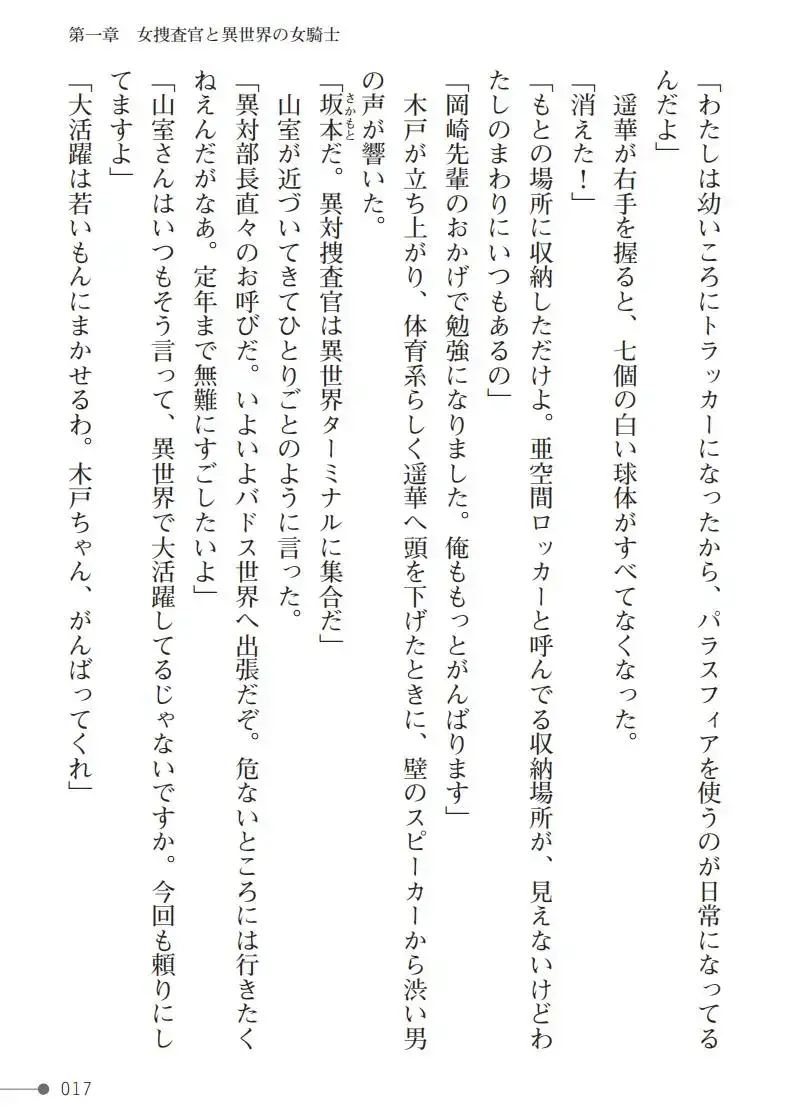 第一章　女捜査官と異世界の女騎士

「わたしは幼いころにトラッカーになったから、パラスフィアを使うのが日常になってるんだよ」

遥華が右手を握ると、七個の白い球体がすべてなくなった。

「消えた！」

「もとの場所に収納しただけよ。亜空間ロッカーと呼んでる収納場所が、見えないけどわたしのまわりにいつもあるの」

「岡崎先輩のおかげで勉強になりました。俺ももっとがんばります」

木戸が立ち上がり、体育系らしく遥華へ頭を下げたときに、壁のスピーカーから渋い男の声が響いた。

「坂本(さかもと)だ。異対捜査官は異世界ターミナルに集合だ」

山室が近づいてきてひとりごとのように言った。

「異対部長直々のお呼びだ。いよいよバドス世界へ出張だぞ。危ないところには行きたくねえんだがなあ。定年まで無難にすごしたいよ」

「山室さんはいつもそう言って、異世界で大活躍してるじゃないですか。今回も頼りにしてますよ」

「大活躍は若いもんにまかせるわ。木戸ちゃん、がんばってくれ」

017